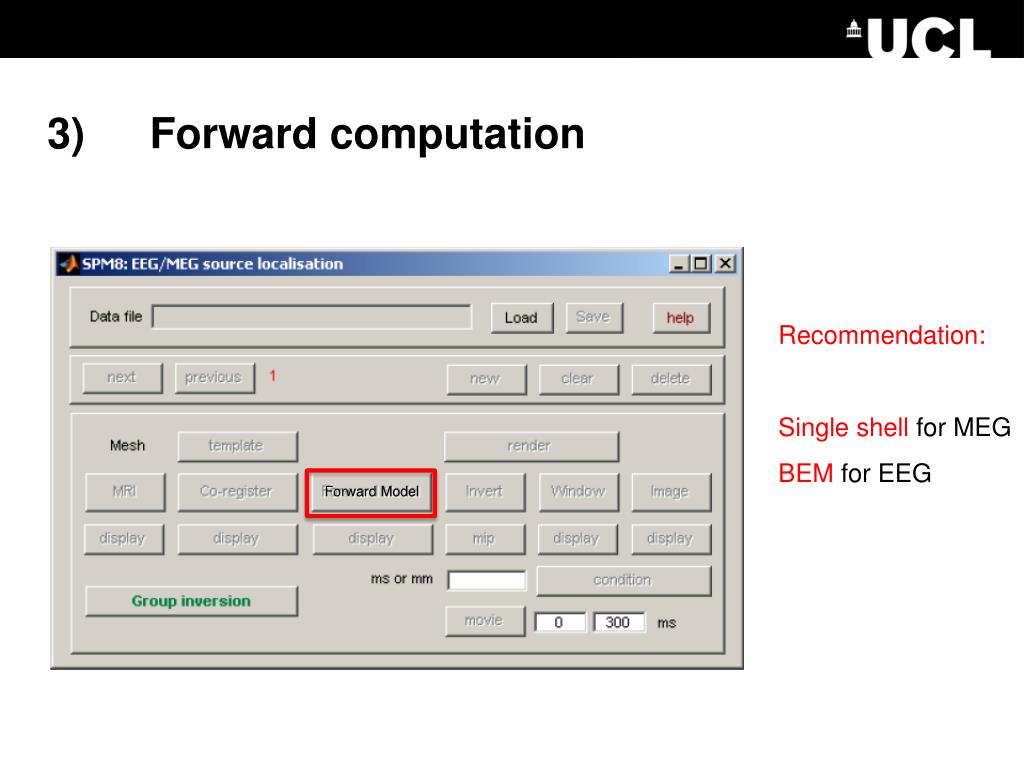 UCL

3) Forward computation

SPM8: EEG/MEG source localisation

Data file

Load

Save

help

next

previous

1

new

clear

delete

Mesh

template

render

MRI

Co-register

Forward Model

Invert

Window

Image

display

display

display

mip

display

display

ms or mm

condition

Group inversion

movie

0

300

ms

Recommendation:

Single shell for MEG

BEM for EEG